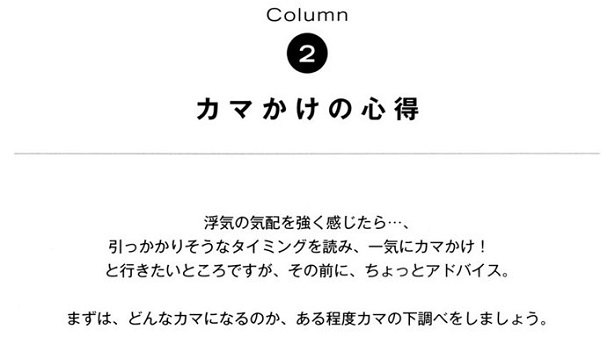 Column

2

カマかけの心得

浮気の気配を強く感じたら…、
引っかかりそうなタイミングを読み、一気にカマかけ！
と行きたいところですが、その前に、ちょっとアドバイス。

まずは、どんなカマになるのか、ある程度カマの下調べをしましょう。